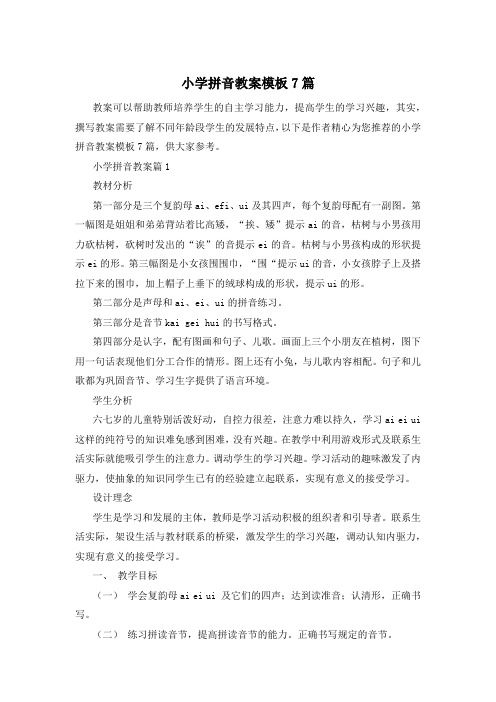 小学拼音教案模板7篇

教案可以帮助教师培养学生的自主学习能力，提高学生的学习兴趣，其实，撰写教案需要了解不同年龄段学生的发展特点，以下是作者精心为您推荐的小学拼音教案模板7篇，供大家参考。

小学拼音教案篇1

教材分析

第一部分是三个复韵母ai、efi、ui及其四声，每个复韵母配有一副图。第一幅图是姐姐和弟弟背站着比高矮，“挨、矮”提示ai的音，枯树与小男孩用力砍枯树，砍树时发出的“诶”的音提示ei的音。枯树与小男孩构成的形状提示ei的形。第三幅图是小女孩围围巾，“围“提示ui的音，小女孩脖子上及搭拉下来的围巾，加上帽子上垂下的绒球构成的形状，提示ui的形。

第二部分是声母和ai、ei、ui的拼音练习。

第三部分是音节kai gei hui的书写格式。

第四部分是认字，配有图画和句子、儿歌。画面上三个小朋友在植树，图下用一句话表现他们分工合作的情形。图上还有小兔，与儿歌内容相配。句子和儿歌都为巩固音节、学习生字提供了语言环境。

学生分析

六七岁的儿童特别活泼好动，自控力很差，注意力难以持久，学习ai ei ui这样的纯符号的知识难免感到困难，没有兴趣。在教学中利用游戏形式及联系生活实际就能吸引学生的注意力。调动学生的学习兴趣。学习活动的趣味激发了内驱力，使抽象的知识同学生已有的经验建立起联系，实现有意义的接受学习。

设计理念

学生是学习和发展的主体，教师是学习活动积极的组织者和引导者。联系生活实际，架设生活与教材联系的桥梁，激发学生的学习兴趣，调动认知内驱力，实现有意义的接受学习。

一、 教学目标

（一） 学会复韵母ai ei ui 及它们的四声；达到读准音；认清形，正确书写。

（二） 练习拼读音节，提高拼读音节的能力。正确书写规定的音节。